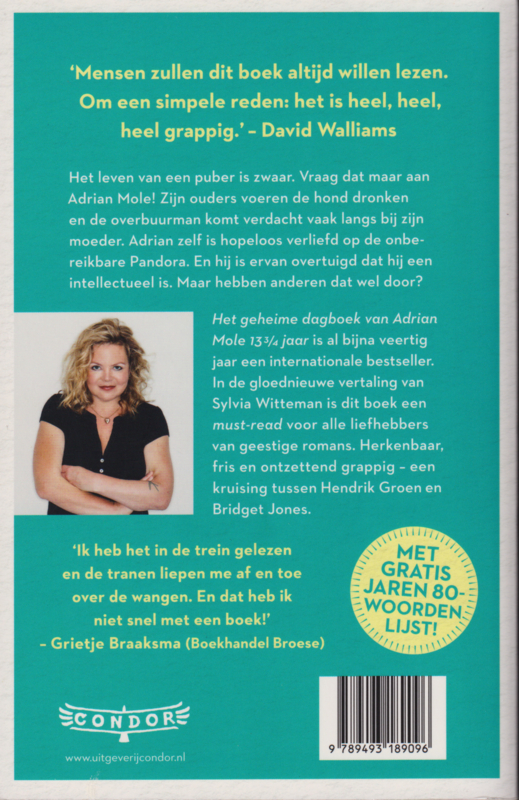 'Mensen zullen dit boek altijd willen lezen. Om een simpele reden: het is heel, heel, heel grappig.' – David Walliams

Het leven van een puber is zwaar. Vraag dat maar aan Adrian Mole! Zijn ouders voeren de hond dronken en de overbuurman komt verdacht vaak langs bij zijn moeder. Adrian zelf is hopeloos verliefd op de onbereikbare Pandora. En hij is ervan overtuigd dat hij een intellectueel is. Maar hebben anderen dat wel door?

Het geheime dagboek van Adrian Mole 13¾ jaar is al bijna veertig jaar een internationale bestseller. In de gloednieuwe vertaling van Sylvia Witteman is dit boek een must-read voor alle liefhebbers van geestige romans. Herkenbaar, fris en ontzettend grappig – een kruising tussen Hendrik Groen en Bridget Jones.

'Ik heb het in de trein gelezen en de tranen liepen me af en toe over de wangen. En dat heb ik niet snel met een boek!' – Grietje Braaksma (Boekhandel Broese)

MET GRATIS JAREN 80-WOORDENLIJST!

CONDOR

www.uitgeverijcondor.nl

9 789493 189096